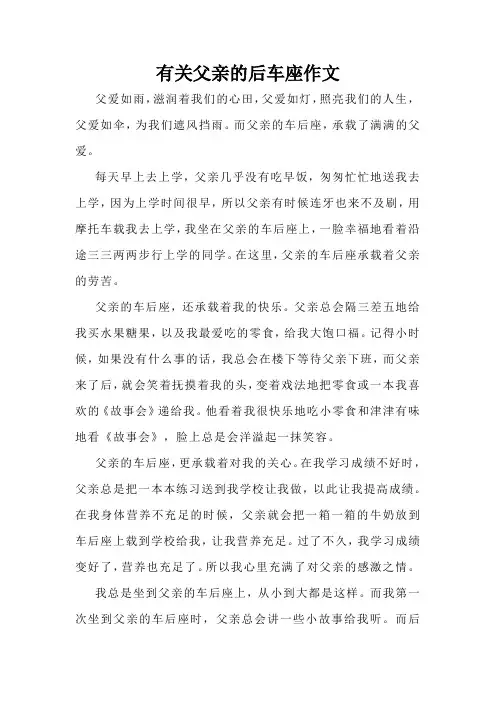 有关父亲的后车座作文

父爱如雨，滋润着我们的心田，父爱如灯，照亮我们的人生，父爱如伞，为我们遮风挡雨。而父亲的车后座，承载了满满的父爱。

每天早上去上学，父亲几乎没有吃早饭，匆匆忙忙地送我去上学，因为上学时间很早，所以父亲有时候连牙也来不及刷，用摩托车载我去上学，我坐在父亲的车后座上，一脸幸福地看着沿途三三两两步行上学的同学。在这里，父亲的车后座承载着父亲的劳苦。

父亲的车后座，还承载着我的快乐。父亲总会隔三差五地给我买水果糖果，以及我最爱吃的零食，给我大饱口福。记得小时候，如果没有什么事的话，我总会在楼下等待父亲下班，而父亲来了后，就会笑着抚摸着我的头，变着戏法地把零食或一本我喜欢的《故事会》递给我。他看着我很快乐地吃小零食和津津有味地看《故事会》，脸上总是会洋溢起一抹笑容。

父亲的车后座，更承载着对我的关心。在我学习成绩不好时，父亲总是把一本本练习送到我学校让我做，以此让我提高成绩。在我身体营养不充足的时候，父亲就会把一箱一箱的牛奶放到车后座上载到学校给我，让我营养充足。过了不久，我学习成绩变好了，营养也充足了。所以我心里充满了对父亲的感激之情。

我总是坐到父亲的车后座上，从小到大都是这样。而我第一次坐到父亲的车后座时，父亲总会讲一些小故事给我听。而后